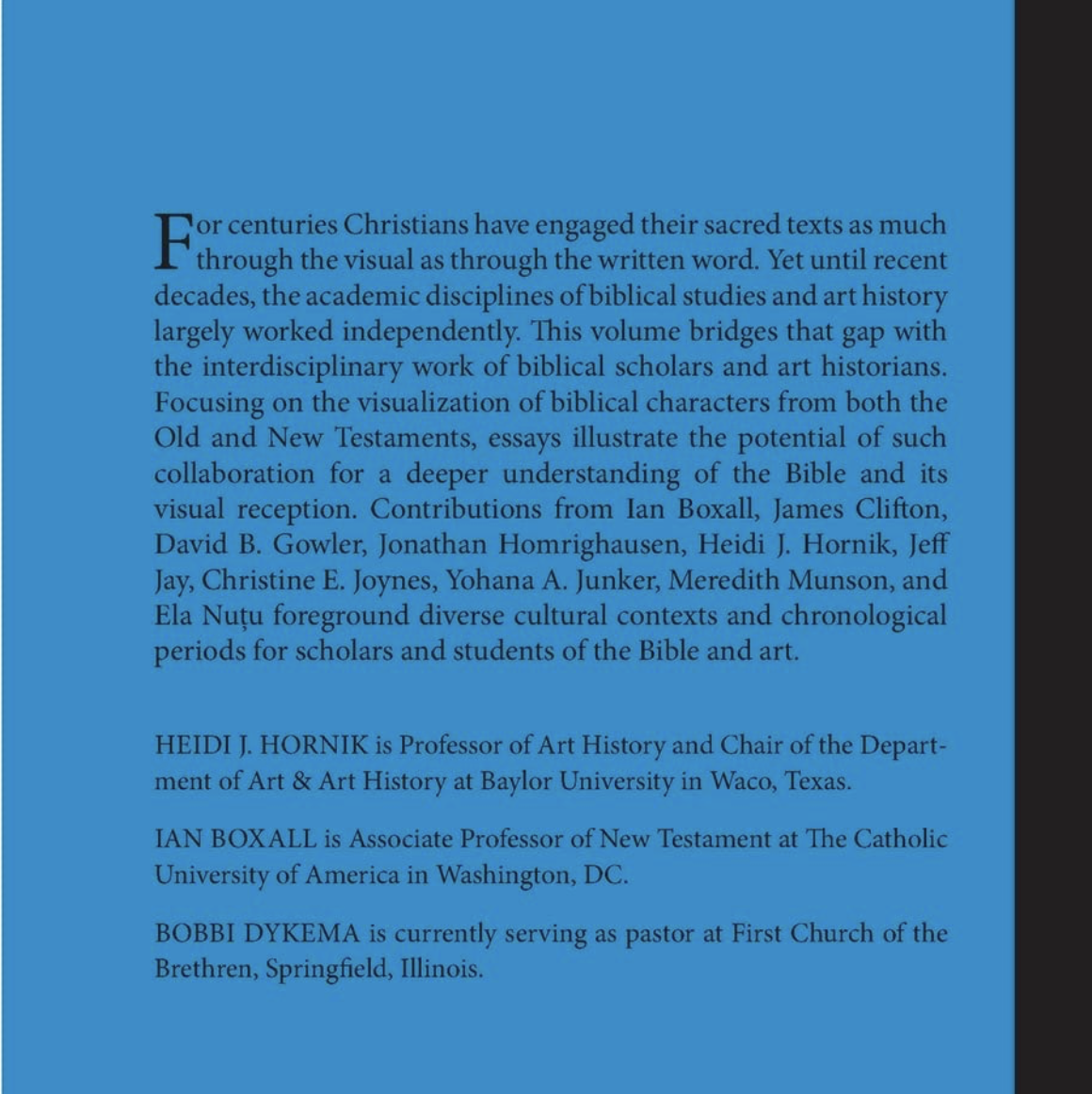 For centuries Christians have engaged their sacred texts as much through the visual as through the written word. Yet until recent decades, the academic disciplines of biblical studies and art history largely worked independently. This volume bridges that gap with the interdisciplinary work of biblical scholars and art historians. Focusing on the visualization of biblical characters from both the Old and New Testaments, essays illustrate the potential of such collaboration for a deeper understanding of the Bible and its visual reception. Contributions from Ian Boxall, James Clifton, David B. Gowler, Jonathan Homrighausen, Heidi J. Hornik, Jeff Jay, Christine E. Joynes, Yohana A. Junker, Meredith Munson, and Ela Nuțu foreground diverse cultural contexts and chronological periods for scholars and students of the Bible and art.

HEIDI J. HORNIK is Professor of Art History and Chair of the Department of Art & Art History at Baylor University in Waco, Texas.

IAN BOXALL is Associate Professor of New Testament at The Catholic University of America in Washington, DC.

BOBBI DYKEMA is currently serving as pastor at First Church of the Brethren, Springfield, Illinois.